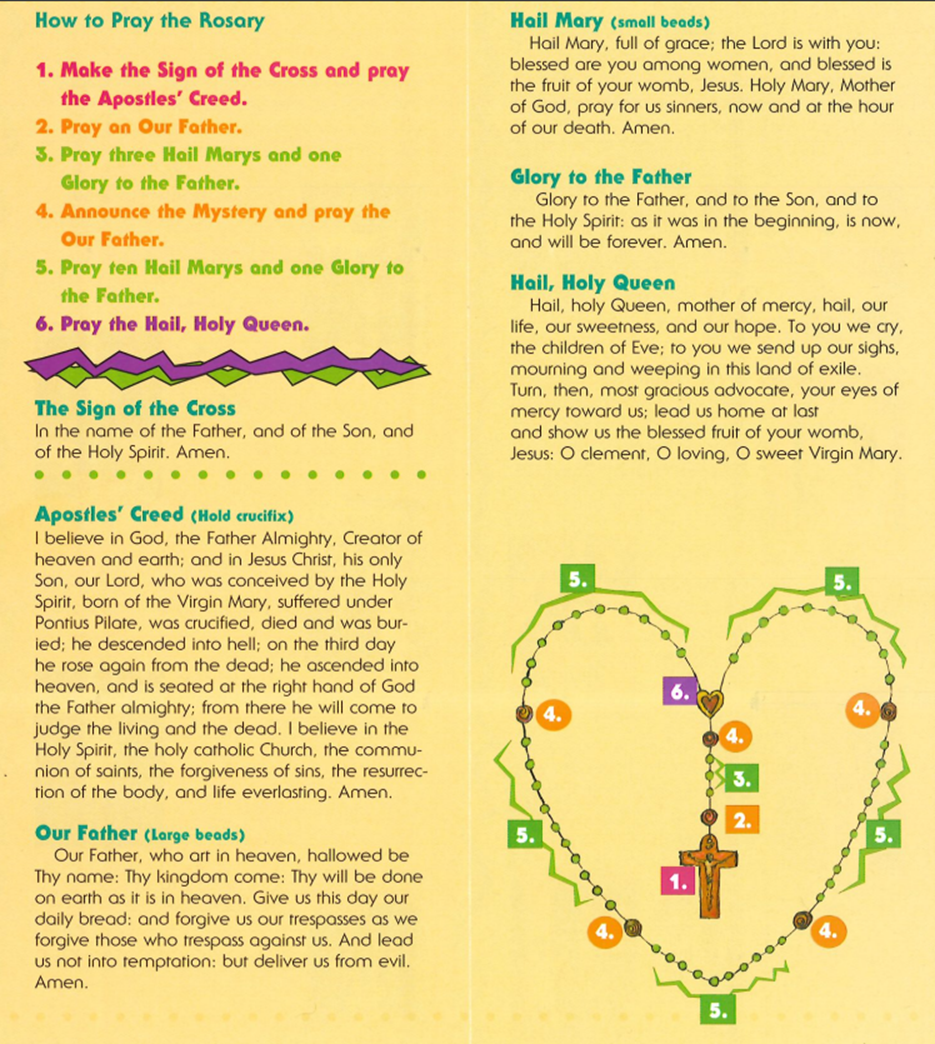 How to Pray the Rosary

1. Make the Sign of the Cross and pray the Apostles' Creed.
2. Pray an Our Father.
3. Pray three Hail Marys and one Glory to the Father.
4. Announce the Mystery and pray the Our Father.
5. Pray ten Hail Marys and one Glory to the Father.
6. Pray the Hail, Holy Queen.

The Sign of the Cross
In the name of the Father, and of the Son, and of the Holy Spirit. Amen.

Apostles' Creed (Hold crucifix)
I believe in God, the Father Almighty, Creator of heaven and earth; and in Jesus Christ, his only Son, our Lord, who was conceived by the Holy Spirit, born of the Virgin Mary, suffered under Pontius Pilate, was crucified, died and was buried; he descended into hell; on the third day he rose again from the dead; he ascended into heaven, and is seated at the right hand of God the Father almighty; from there he will come to judge the living and the dead. I believe in the Holy Spirit, the holy catholic Church, the communion of saints, the forgiveness of sins, the resurrection of the body, and life everlasting. Amen.

Our Father (Large beads)
Our Father, who art in heaven, hallowed be Thy name: Thy kingdom come: Thy will be done on earth as it is in heaven. Give us this day our daily bread: and forgive us our trespasses as we forgive those who trespass against us. And lead us not into temptation: but deliver us from evil. Amen.

Hail Mary (small beads)
Hail Mary, full of grace; the Lord is with you: blessed are you among women, and blessed is the fruit of your womb, Jesus. Holy Mary, Mother of God, pray for us sinners, now and at the hour of our death. Amen.

Glory to the Father
Glory to the Father, and to the Son, and to the Holy Spirit: as it was in the beginning, is now, and will be forever. Amen.

Hail, Holy Queen
Hail, holy Queen, mother of mercy, hail, our life, our sweetness, and our hope. To you we cry, the children of Eve; to you we send up our sighs, mourning and weeping in this land of exile. Turn, then, most gracious advocate, your eyes of mercy toward us; lead us home at last and show us the blessed fruit of your womb, Jesus: O clement, O loving, O sweet Virgin Mary.

5. 5. 6. 4. 4. 4. 3. 2. 5. 5. 1. 4. 4. 5.